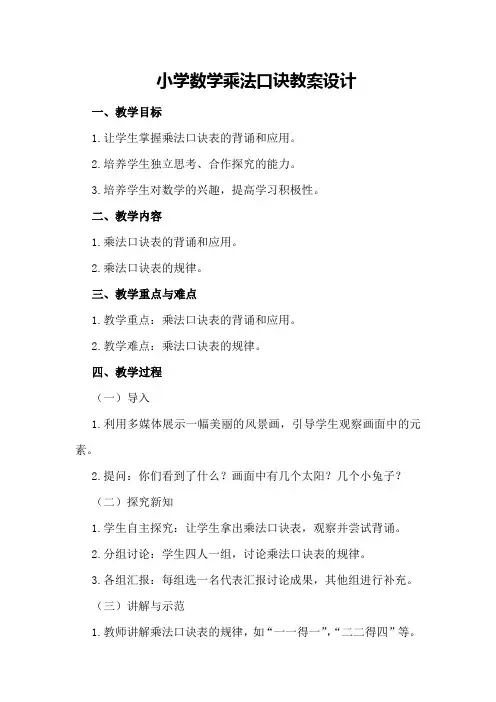 小学数学乘法口诀教案设计

一、教学目标

1.让学生掌握乘法口诀表的背诵和应用。

2.培养学生独立思考、合作探究的能力。

3.培养学生对数学的兴趣，提高学习积极性。

二、教学内容

1.乘法口诀表的背诵和应用。

2.乘法口诀表的规律。

三、教学重点与难点

1.教学重点：乘法口诀表的背诵和应用。

2.教学难点：乘法口诀表的规律。

四、教学过程

（一）导入

1.利用多媒体展示一幅美丽的风景画，引导学生观察画面中的元素。

2.提问：你们看到了什么？画面中有几个太阳？几个小兔子？

（二）探究新知

1.学生自主探究：让学生拿出乘法口诀表，观察并尝试背诵。

2.分组讨论：学生四人一组，讨论乘法口诀表的规律。

3.各组汇报：每组选一名代表汇报讨论成果，其他组进行补充。

（三）讲解与示范

1.教师讲解乘法口诀表的规律，如“一一得一”，“二二得四”等。